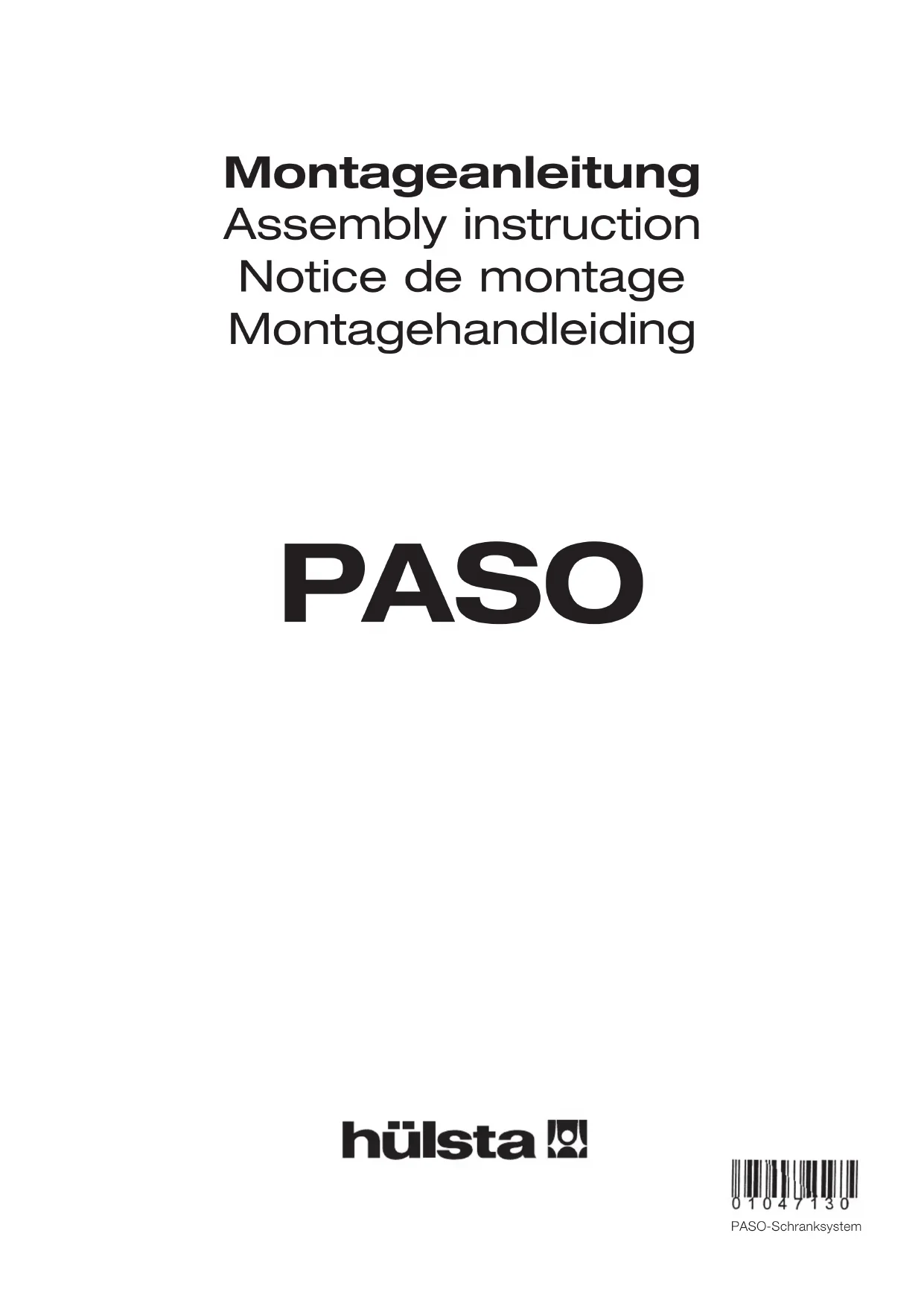 Montageanleitung
Assembly instruction
Notice de montage
Montagehandleiding

PASO

hülsta

01047130
PASO-Schranksystem